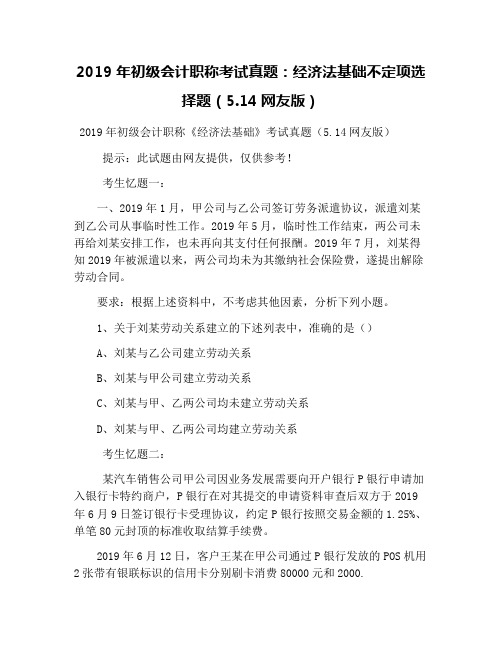 2019 年初级会计职称考试真题：经济法基础不定项选择题（5.14 网友版）

2019 年初级会计职称《经济法基础》考试真题（5.14 网友版）

提示：此试题由网友提供，仅供参考！

考生忆题一：

一、2019 年 1 月，甲公司与乙公司签订劳务派遣协议，派遣刘某到乙公司从事临时性工作。2019 年 5 月，临时性工作结束，两公司未再给刘某安排工作，也未再向其支付任何报酬。2019 年 7 月，刘某得知 2019 年被派遣以来，两公司均未为其缴纳社会保险费，遂提出解除劳动合同。

要求：根据上述资料中，不考虑其他因素，分析下列小题。

1、关于刘某劳动关系建立的下述列表中，准确的是（）

A、刘某与乙公司建立劳动关系

B、刘某与甲公司建立劳动关系

C、刘某与甲、乙两公司均未建立劳动关系

D、刘某与甲、乙两公司均建立劳动关系

考生忆题二：

某汽车销售公司甲公司因业务发展需要向开户银行 P 银行申请加入银行卡特约商户，P 银行在对其提交的申请资料审查后双方于 2019 年 6 月 9 日签订银行卡受理协议，约定 P 银行按照交易金额的 1.25%、单笔 80 元封顶的标准收取结算手续费。

2019 年 6 月 12 日，客户王某在甲公司通过 P 银行发放的 POS 机用 2 张带有银联标识的信用卡分别刷卡消费 80000 元和 2000.